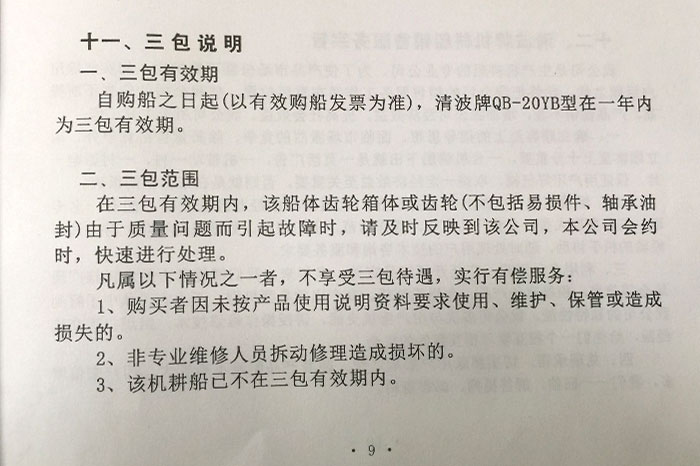 十一、三包说明

一、三包有效期

自购船之日起(以有效购船发票为准)，清波牌QB-20YB型在一年内为三包有效期。

二、三包范围

在三包有效期内，该船体齿轮箱体或齿轮(不包括易损件、轴承油封)由于质量问题而引起故障时，请及时反映到该公司，本公司会约时，快速进行处理。

凡属以下情况之一者，不享受三包待遇，实行有偿服务：

1、购买者因未按产品使用说明资料要求使用、维护、保管或造成损失的。

2、非专业维修人员拆动修理造成损坏的。

3、该机耕船已不在三包有效期内。

· 9 ·